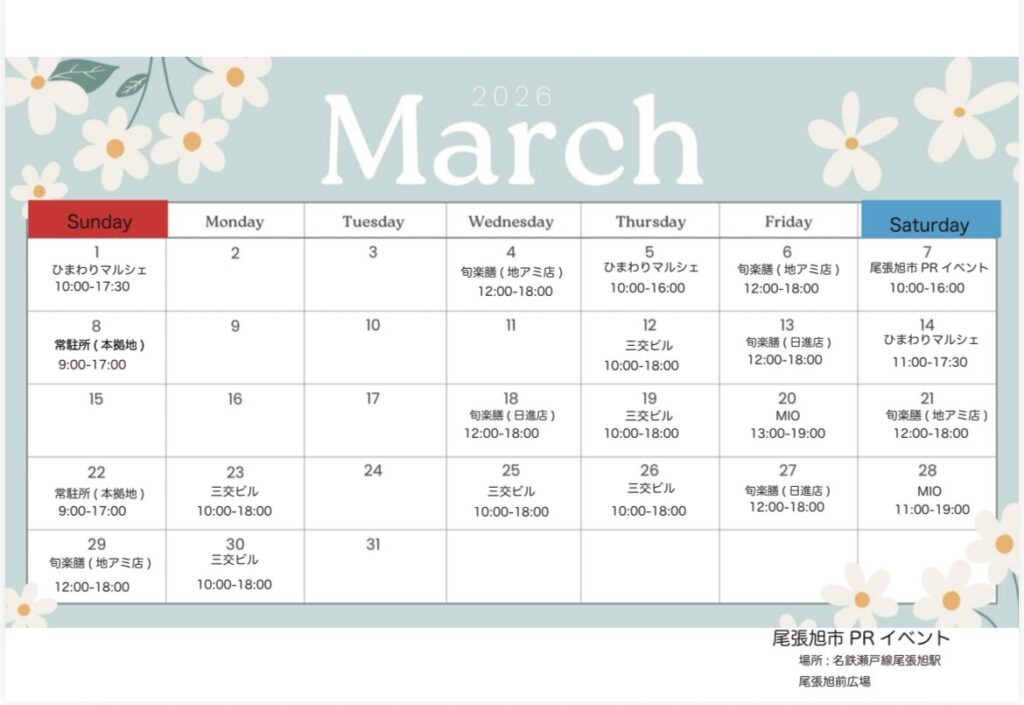 2026

March

| Sunday | Monday | Tuesday | Wednesday | Thursday | Friday | Saturday |
|---|---|---|---|---|---|---|
| 1 ひまわりマルシェ 10:00-17:30 | 2 | 3 | 4 旬楽膳(地アミ店) 12:00-18:00 | 5 ひまわりマルシェ 10:00-16:00 | 6 旬楽膳(地アミ店) 12:00-18:00 | 7 尾張旭市PRイベント 10:00-16:00 |
| 8 常駐所(本拠地) 9:00-17:00 | 9 | 10 | 11 | 12 三交ビル 10:00-18:00 | 13 旬楽膳(日進店) 12:00-18:00 | 14 ひまわりマルシェ 11:00-17:30 |
| 15 | 16 | 17 | 18 旬楽膳(日進店) 12:00-18:00 | 19 三交ビル 10:00-18:00 | 20 MIO 13:00-19:00 | 21 旬楽膳(地アミ店) 12:00-18:00 |
| 22 常駐所(本拠地) 9:00-17:00 | 23 三交ビル 10:00-18:00 | 24 | 25 三交ビル 10:00-18:00 | 26 三交ビル 10:00-18:00 | 27 旬楽膳(日進店) 12:00-18:00 | 28 MIO 11:00-19:00 |
| 29 旬楽膳(地アミ店) 12:00-18:00 | 30 三交ビル 10:00-18:00 | 31 | | | | |

尾張旭市PRイベント
場所:名鉄瀬戸線尾張旭駅
尾張旭前広場